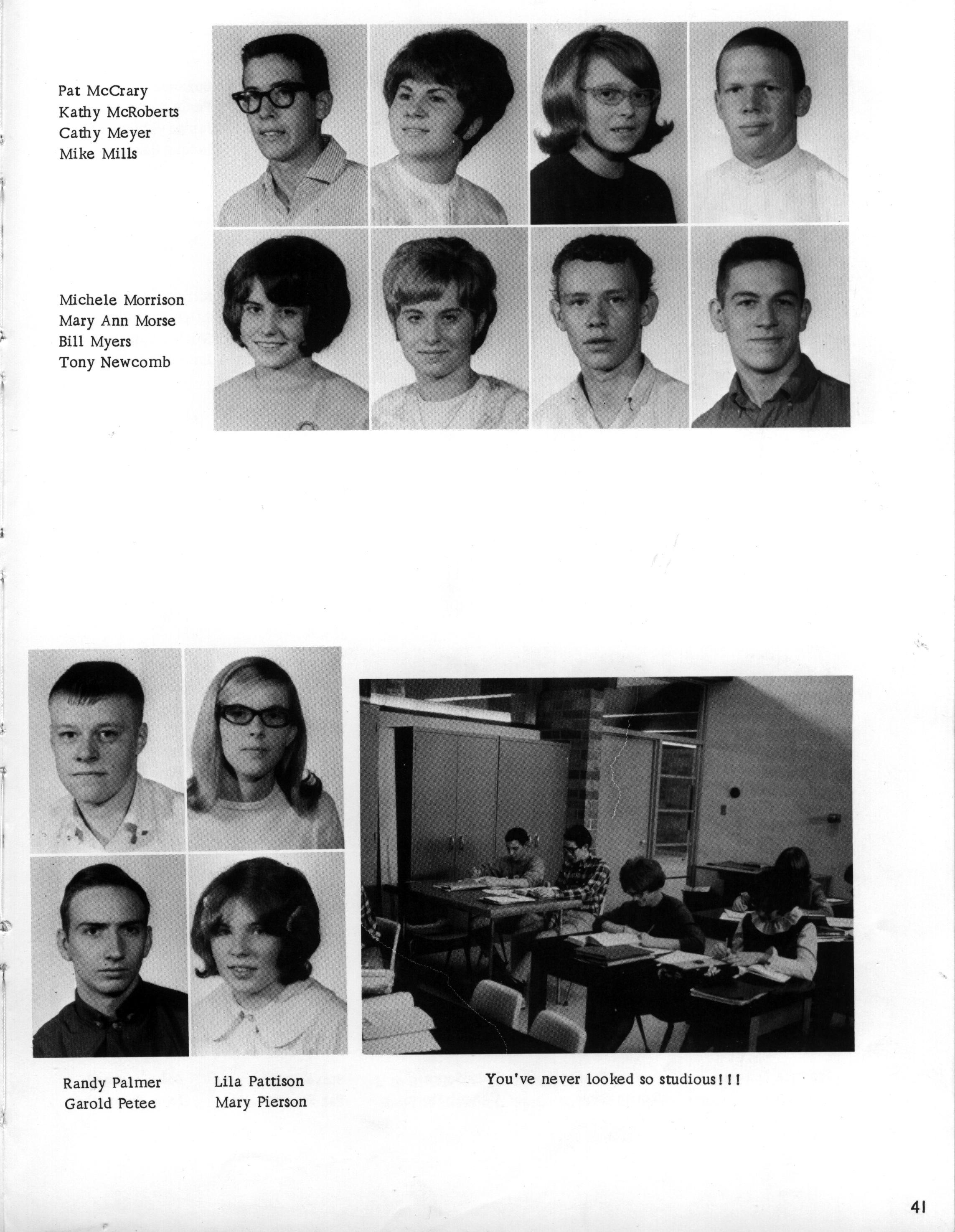 Pat McCrary
Kathy McRoberts
Cathy Meyer
Mike Mills

Michele Morrison
Mary Ann Morse
Bill Myers
Tony Newcomb

Randy Palmer
Garold Petee

Lila Pattison
Mary Pierson

You've never looked so studious!!!

41